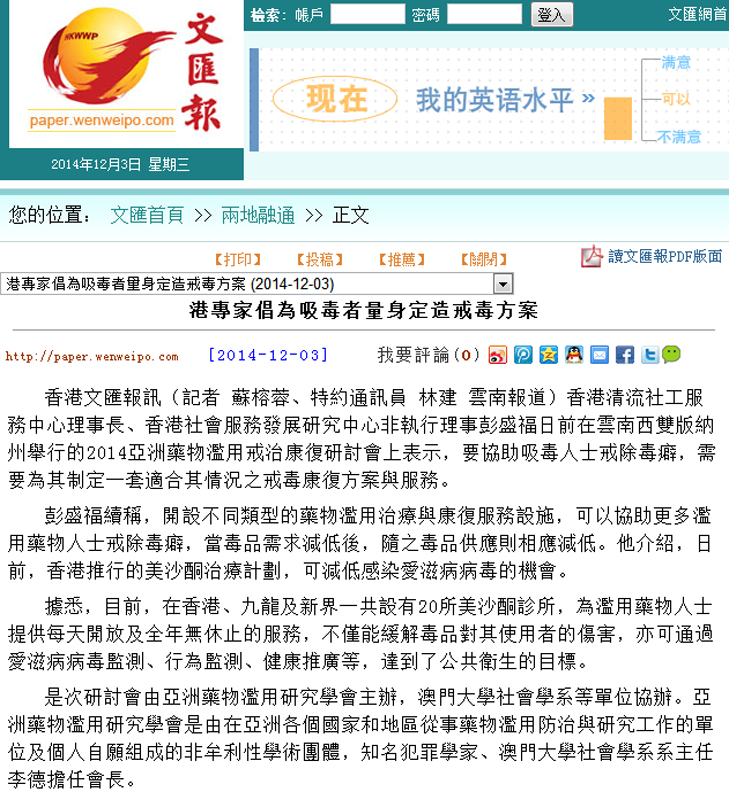 HKWWP
文匯報
paper.wenweipo.com
2014年12月3日 星期三

檢索: 帳戶 密碼 登入 文匯網首

现在 我的英语水平 » 满意 可以 不满意

您的位置: 文匯首頁 >> 兩地融通 >> 正文

【打印】 【投稿】 【推薦】 【關閉】 讀文匯報PDF版面

港專家倡為吸毒者量身定造戒毒方案 (2014-12-03)

港專家倡為吸毒者量身定造戒毒方案

http://paper.wenweipo.com [2014-12-03] 我要評論(0)

香港文匯報訊(記者 蘇榕蓉、特約通訊員 林建 雲南報道)香港清流社工服務中心理事長、香港社會服務發展研究中心非執行理事彭盛福日前在雲南西雙版納州舉行的2014亞洲藥物濫用戒治康復研討會上表示,要協助吸毒人士戒除毒癖,需要為其制定一套適合其情況之戒毒康復方案與服務。

彭盛福續稱,開設不同類型的藥物濫用治療與康復服務設施,可以協助更多濫用藥物人士戒除毒癖,當毒品需求減低後,隨之毒品供應則相應減低。他介紹,日前,香港推行的美沙酮治療計劃,可減低感染愛滋病病毒的機會。

據悉,目前,在香港、九龍及新界一共設有20所美沙酮診所,為濫用藥物人士提供每天開放及全年無休止的服務,不僅能緩解毒品對其使用者的傷害,亦可通過愛滋病病毒監測、行為監測、健康推廣等,達到了公共衛生的目標。

是次研討會由亞洲藥物濫用研究學會主辦,澳門大學社會學系等單位協辦。亞洲藥物濫用研究學會是由在亞洲各個國家和地區從事藥物濫用防治與研究工作的單位及個人自願組成的非牟利性學術團體,知名犯罪學家、澳門大學社會學系系主任李德擔任會長。